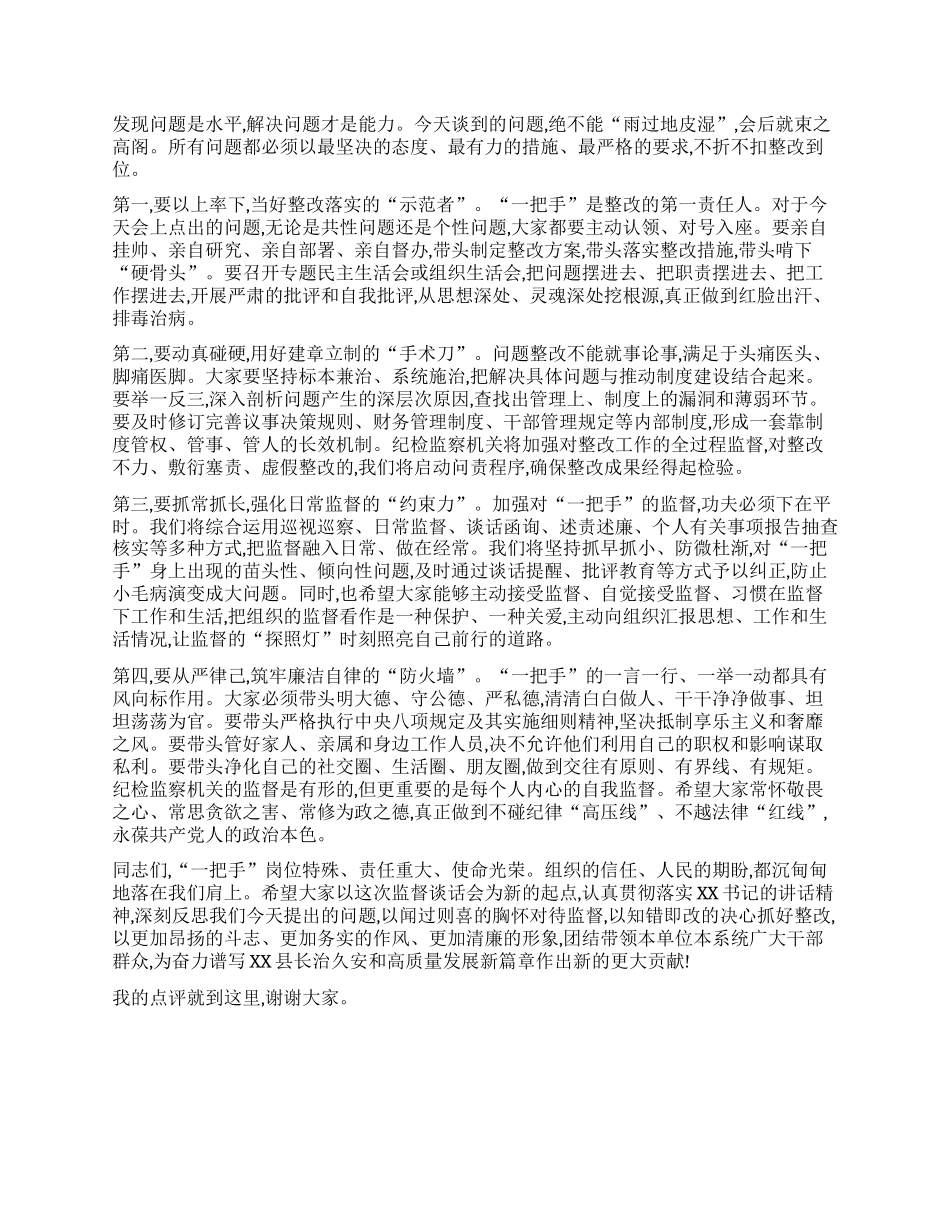 发现问题是水平,解决问题才是能力。今天谈到的问题,绝不能“雨过地皮湿”,会后就束之高阁。所有问题都必须以最坚决的态度、最有力的措施、最严格的要求,不折不扣整改到位。

第一,要以上率下,当好整改落实的“示范者”。“一把手”是整改的第一责任人。对于今天会上点出的问题,无论是共性问题还是个性问题,大家都要主动认领、对号入座。要亲自挂帅、亲自研究、亲自部署、亲自督办,带头制定整改方案,带头落实整改措施,带头啃下“硬骨头”。要召开专题民主生活会或组织生活会,把问题摆进去、把职责摆进去、把工作摆进去,开展严肃的批评和自我批评,从思想深处、灵魂深处挖根源,真正做到红脸出汗、排毒治病。

第二,要动真碰硬,用好建章立制的“手术刀”。问题整改不能就事论事,满足于头痛医头、脚痛医脚。大家要坚持标本兼治、系统施治,把解决具体问题与推动制度建设结合起来。要举一反三,深入剖析问题产生的深层次原因,查找出管理上、制度上的漏洞和薄弱环节。要及时修订完善议事决策规则、财务管理制度、干部管理规定等内部制度,形成一套靠制度管权、管事、管人的长效机制。纪检监察机关将加强对整改工作的全过程监督,对整改不力、敷衍塞责、虚假整改的,我们将启动问责程序,确保整改成果经得起检验。

第三,要抓常抓长,强化日常监督的“约束力”。加强对“一把手”的监督,功夫必须下在平时。我们将综合运用巡视巡察、日常监督、谈话函询、述责述廉、个人有关事项报告抽查核实等多种方式,把监督融入日常、做在经常。我们将坚持抓早抓小、防微杜渐,对“一把手”身上出现的苗头性、倾向性问题,及时通过谈话提醒、批评教育等方式予以纠正,防止小毛病演变成大问题。同时,也希望大家能够主动接受监督、自觉接受监督、习惯在监督下工作和生活,把组织的监督看作是一种保护、一种关爱,主动向组织汇报思想、工作和生活情况,让监督的“探照灯”时刻照亮自己前行的道路。

第四,要从严律己,筑牢廉洁自律的“防火墙”。“一把手”的一言一行、一举一动都具有风向标作用。大家必须带头明大德、守公德、严私德,清清白白做人、干干净净做事、坦坦荡荡为官。要带头严格执行中央八项规定及其实施细则精神,坚决抵制享乐主义和奢靡之风。要带头管好家人、亲属和身边工作人员,决不允许他们利用自己的职权和影响谋取私利。要带头净化自己的社交圈、生活圈、朋友圈,做到交往有原则、有界线、有规矩。纪检监察机关的监督是有形的,但更重要的是每个人内心的自我监督。希望大家常怀敬畏之心、常思贪欲之害、常修为政之德,真正做到不碰纪律“高压线”、不越法律“红线”,永葆共产党人的政治本色。

同志们,“一把手”岗位特殊、责任重大、使命光荣。组织的信任、人民的期盼,都沉甸甸地落在我们肩上。希望大家以这次监督谈话会为新的起点,认真贯彻落实XX书记的讲话精神,深刻反思我们今天提出的问题,以闻过则喜的胸怀对待监督,以知错即改的决心抓好整改,以更加昂扬的斗志、更加务实的作风、更加清廉的形象,团结带领本单位本系统广大干部群众,为奋力谱写XX县长治久安和高质量发展新篇章作出新的更大贡献!

我的点评就到这里,谢谢大家。